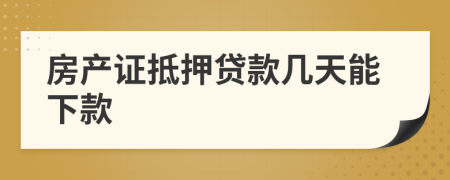 房产证抵押贷款几天能下款